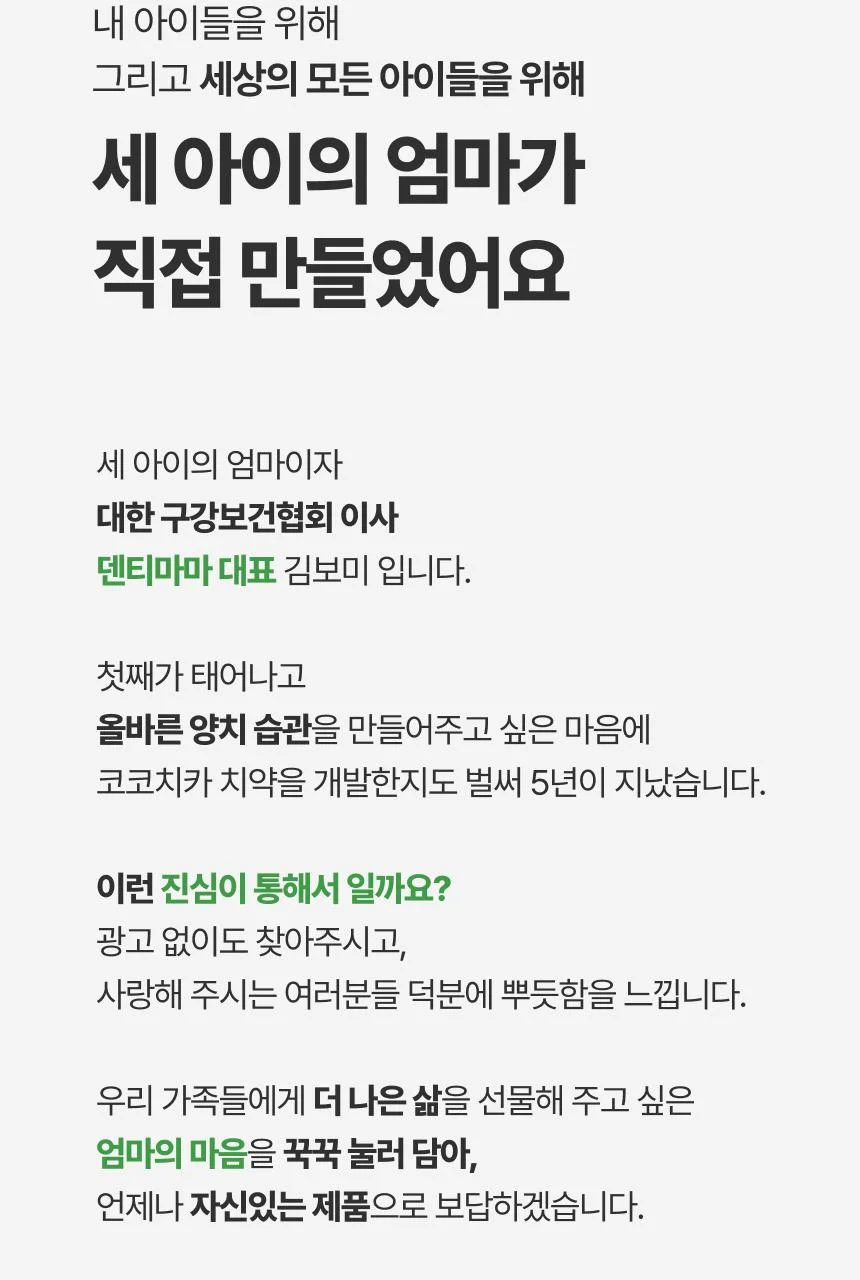 내 아이들을 위해
그리고 세상의 모든 아이들을 위해

세 아이의 엄마가
직접 만들었어요

세 아이의 엄마이자
대한 구강보건협회 이사
덴티마마 대표 김보미 입니다.

첫째가 태어나고
올바른 양치 습관을 만들어주고 싶은 마음에
코코치카 치약을 개발한지도 벌써 5년이 지났습니다.

이런 진심이 통해서 일까요?
광고 없이도 찾아주시고,
사랑해 주시는 여러분들 덕분에 뿌듯함을 느낍니다.

우리 가족들에게 더 나은 삶을 선물해 주고 싶은
엄마의 마음을 꾹꾹 눌러 담아,
언제나 자신있는 제품으로 보답하겠습니다.